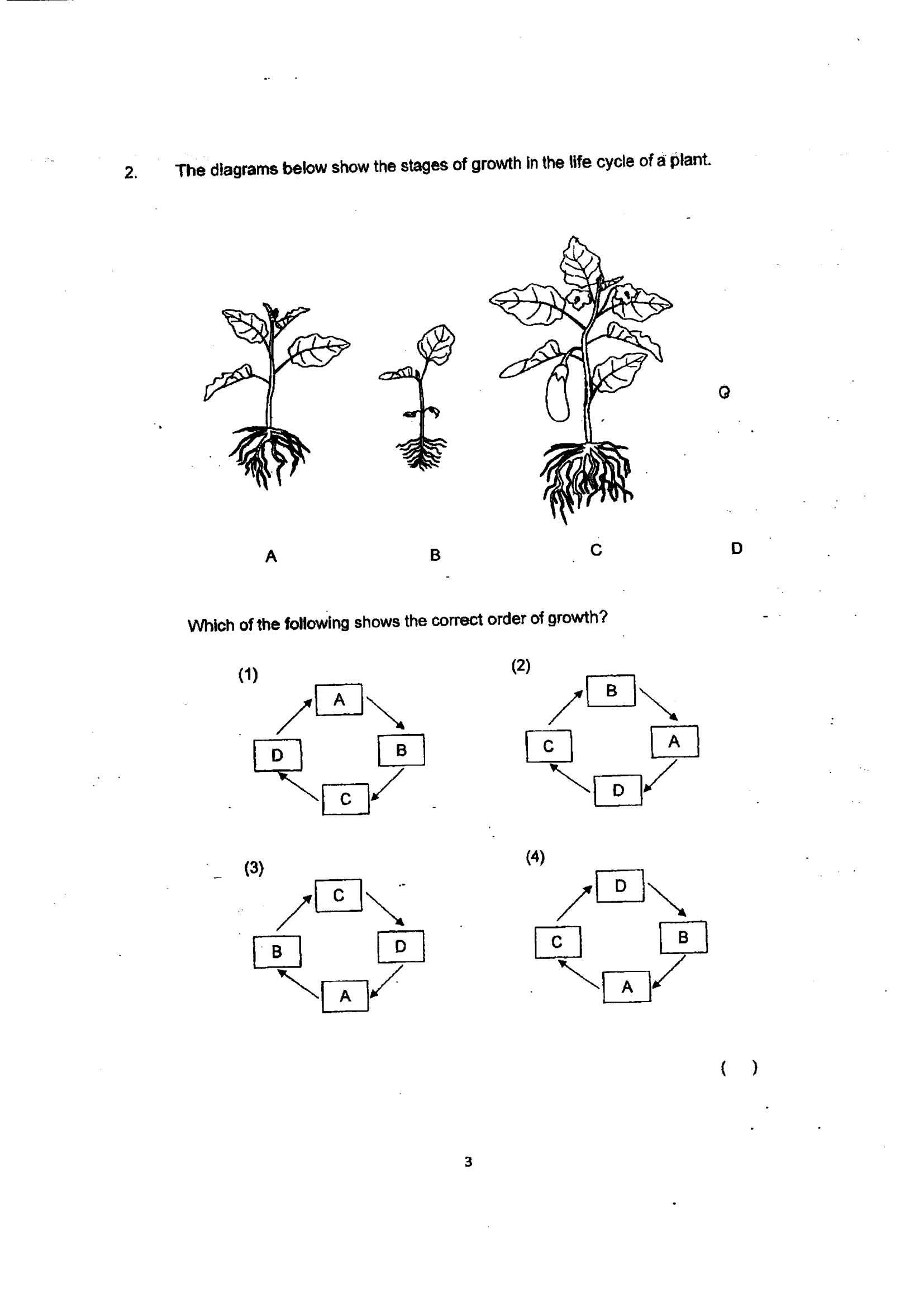 2. The diagrams below show the stages of growth in the life cycle of a plant.

A

B

C

D

Which of the following shows the correct order of growth?

(1)

A

B

C

D

(2)

B

A

D

C

(3)

C

D

A

B

(4)

D

B

A

C

( )

3